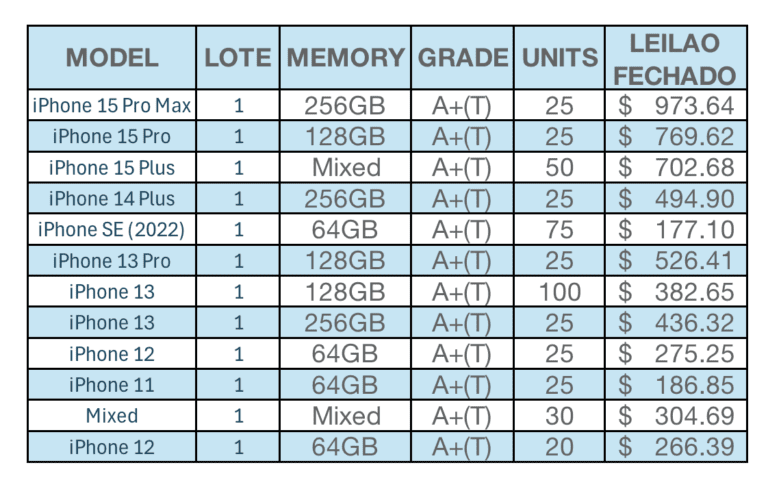 | MODEL | LOTE | MEMORY | GRADE | UNITS | LEILAO FECHADO |
|---|---|---|---|---|---|
| iPhone 15 Pro Max | 1 | 256GB | A+(T) | 25 | $ 973.64 |
| iPhone 15 Pro | 1 | 128GB | A+(T) | 25 | $ 769.62 |
| iPhone 15 Plus | 1 | Mixed | A+(T) | 50 | $ 702.68 |
| iPhone 14 Plus | 1 | 256GB | A+(T) | 25 | $ 494.90 |
| iPhone SE (2022) | 1 | 64GB | A+(T) | 75 | $ 177.10 |
| iPhone 13 Pro | 1 | 128GB | A+(T) | 25 | $ 526.41 |
| iPhone 13 | 1 | 128GB | A+(T) | 100 | $ 382.65 |
| iPhone 13 | 1 | 256GB | A+(T) | 25 | $ 436.32 |
| iPhone 12 | 1 | 64GB | A+(T) | 25 | $ 275.25 |
| iPhone 11 | 1 | 64GB | A+(T) | 25 | $ 186.85 |
| Mixed | 1 | Mixed | A+(T) | 30 | $ 304.69 |
| iPhone 12 | 1 | 64GB | A+(T) | 20 | $ 266.39 |